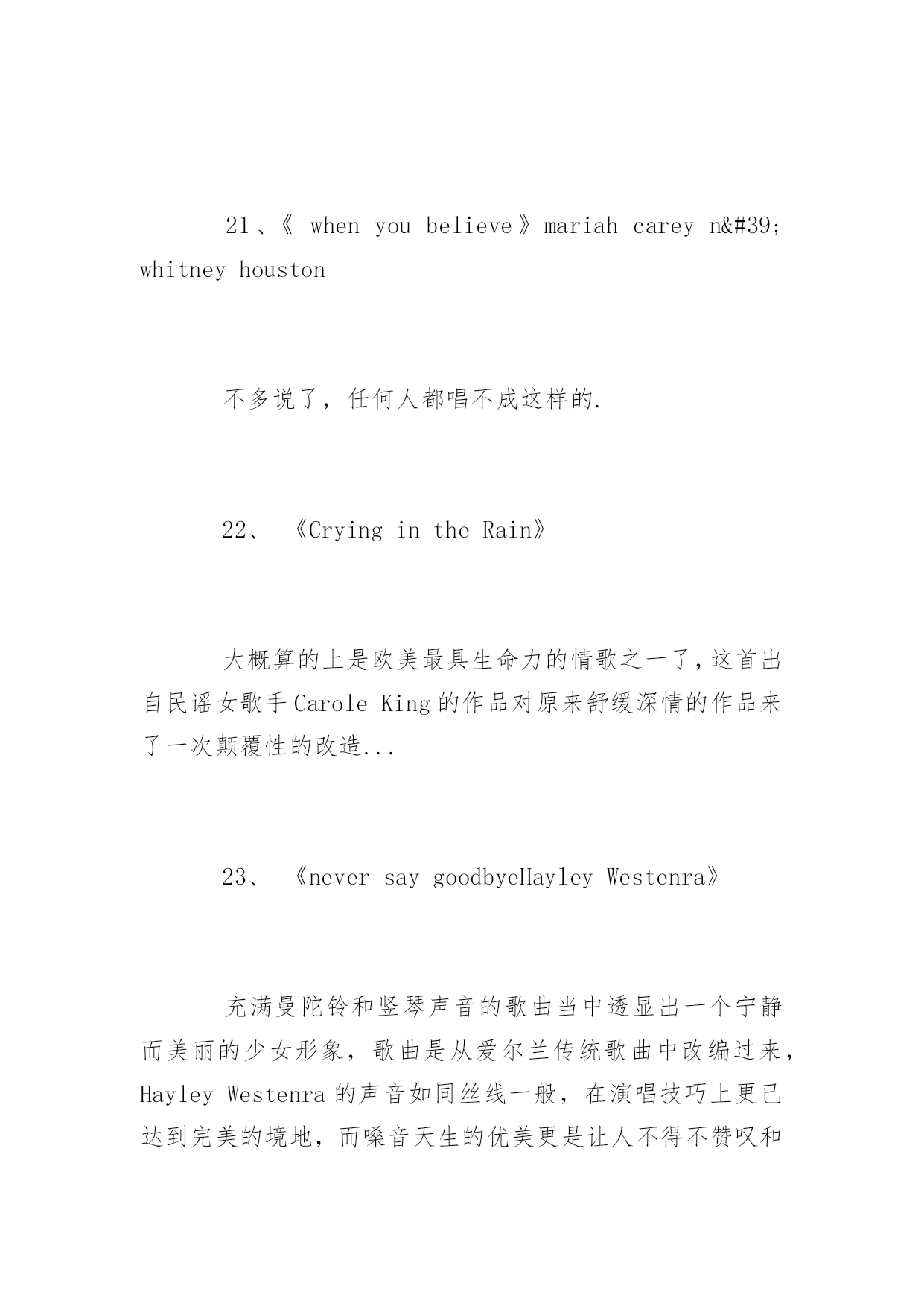 21、《 when you believe》mariah carey n&#39; whitney houston

不多说了，任何人都唱不成这样的.

22、 《Crying in the Rain》

大概算的上是欧美最具生命力的情歌之一了,这首出自民谣女歌手Carole King的作品对原来舒缓深情的作品来了一次颠覆性的改造...

23、 《never say goodbyeHayley Westenra》

充满曼陀铃和竖琴声音的歌曲当中透显出一个宁静而美丽的少女形象，歌曲是从爱尔兰传统歌曲中改编过来，Hayley Westenra的声音如同丝线一般，在演唱技巧上更已达到完美的境地，而嗓音天生的优美更是让人不得不赞叹和